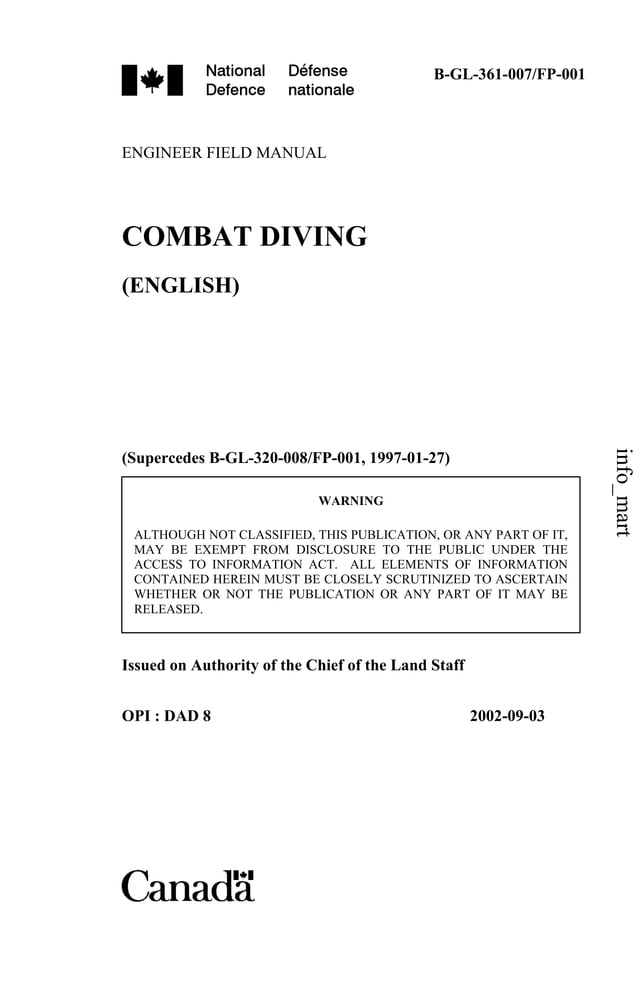 National Defence
Défense nationale

B-GL-361-007/FP-001

ENGINEER FIELD MANUAL

COMBAT DIVING

(ENGLISH)

(Supercedes B-GL-320-008/FP-001, 1997-01-27)

WARNING

ALTHOUGH NOT CLASSIFIED, THIS PUBLICATION, OR ANY PART OF IT, MAY BE EXEMPT FROM DISCLOSURE TO THE PUBLIC UNDER THE ACCESS TO INFORMATION ACT. ALL ELEMENTS OF INFORMATION CONTAINED HEREIN MUST BE CLOSELY SCRUTINIZED TO ASCERTAIN WHETHER OR NOT THE PUBLICATION OR ANY PART OF IT MAY BE RELEASED.

info_mart

Issued on Authority of the Chief of the Land Staff

OPI : DAD 8

2002-09-03

Canada